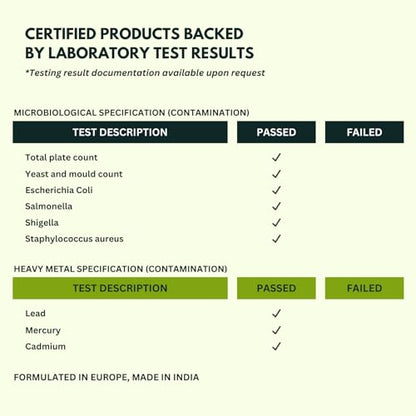 CERTIFIED PRODUCTS BACKED BY LABORATORY TEST RESULTS

*Testing result documentation available upon request

MICROBIOLOGICAL SPECIFICATION (CONTAMINATION)

| TEST DESCRIPTION | PASSED | FAILED |
|---|---|---|
| Total plate count | ✓ | |
| Yeast and mould count | ✓ | |
| Escherichia Coli | ✓ | |
| Salmonella | ✓ | |
| Shigella | ✓ | |
| Staphylococcus aureus | ✓ | |

HEAVY METAL SPECIFICATION (CONTAMINATION)

| TEST DESCRIPTION | PASSED | FAILED |
|---|---|---|
| Lead | ✓ | |
| Mercury | ✓ | |
| Cadmium | ✓ | |

FORMULATED IN EUROPE, MADE IN INDIA